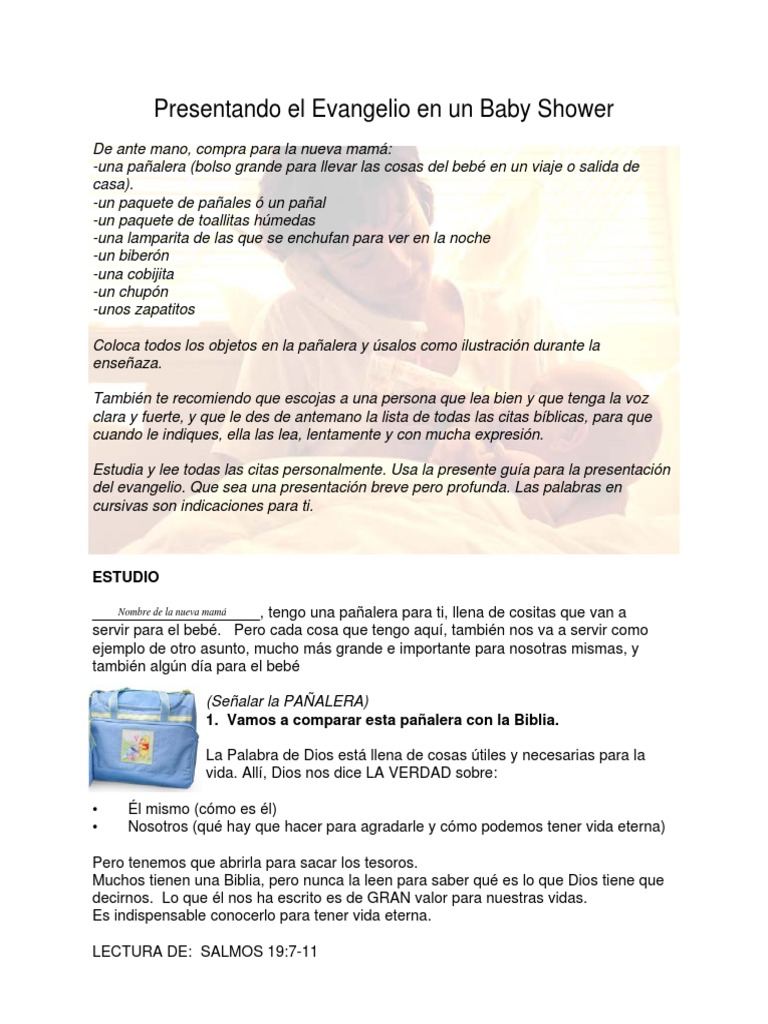 Presentando el Evangelio en un Baby Shower

De ante mano, compra para la nueva mamá:
-una pañalera (bolso grande para llevar las cosas del bebé en un viaje o salida de casa).
-un paquete de pañales ó un pañal
-un paquete de toallitas húmedas
-una lamparita de las que se enchufan para ver en la noche
-un biberón
-una cobijita
-un chupón
-unos zapatitos

Coloca todos los objetos en la pañalera y úsalos como ilustración durante la enseñaza.

También te recomiendo que escojas a una persona que lea bien y que tenga la voz clara y fuerte, y que le des de antemano la lista de todas las citas bíblicas, para que cuando le indiques, ella las lea, lentamente y con mucha expresión.

Estudia y lee todas las citas personalmente. Usa la presente guía para la presentación del evangelio. Que sea una presentación breve pero profunda. Las palabras en cursivas son indicaciones para ti.

ESTUDIO

Nombre de la nueva mamá, tengo una pañalera para ti, llena de cositas que van a servir para el bebé. Pero cada cosa que tengo aquí, también nos va a servir como ejemplo de otro asunto, mucho más grande e importante para nosotras mismas, y también algún día para el bebé

(Señalar la PAÑALERA)
1. Vamos a comparar esta pañalera con la Biblia.

La Palabra de Dios está llena de cosas útiles y necesarias para la vida. Allí, Dios nos dice LA VERDAD sobre:

• Él mismo (cómo es él)
• Nosotros (qué hay que hacer para agradarle y cómo podemos tener vida eterna)

Pero tenemos que abrirla para sacar los tesoros.
Muchos tienen una Biblia, pero nunca la leen para saber qué es lo que Dios tiene que decirnos. Lo que él nos ha escrito es de GRAN valor para nuestras vidas.
Es indispensable conocerlo para tener vida eterna.

LECTURA DE: SALMOS 19:7-11